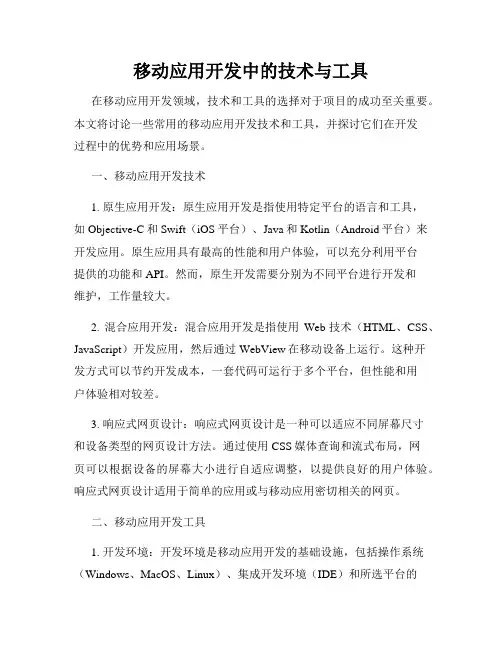 移动应用开发中的技术与工具

在移动应用开发领域，技术和工具的选择对于项目的成功至关重要。本文将讨论一些常用的移动应用开发技术和工具，并探讨它们在开发过程中的优势和应用场景。

一、移动应用开发技术

1. 原生应用开发：原生应用开发是指使用特定平台的语言和工具，如 Objective-C 和 Swift（iOS 平台）、Java 和 Kotlin（Android 平台）来开发应用。原生应用具有最高的性能和用户体验，可以充分利用平台提供的功能和 API。然而，原生开发需要分别为不同平台进行开发和维护，工作量较大。

2. 混合应用开发：混合应用开发是指使用 Web 技术（HTML、CSS、JavaScript）开发应用，然后通过 WebView 在移动设备上运行。这种开发方式可以节约开发成本，一套代码可运行于多个平台，但性能和用户体验相对较差。

3. 响应式网页设计：响应式网页设计是一种可以适应不同屏幕尺寸和设备类型的网页设计方法。通过使用 CSS 媒体查询和流式布局，网页可以根据设备的屏幕大小进行自适应调整，以提供良好的用户体验。响应式网页设计适用于简单的应用或与移动应用密切相关的网页。

二、移动应用开发工具

1. 开发环境：开发环境是移动应用开发的基础设施，包括操作系统（Windows、MacOS、Linux）、集成开发环境（IDE）和所选平台的